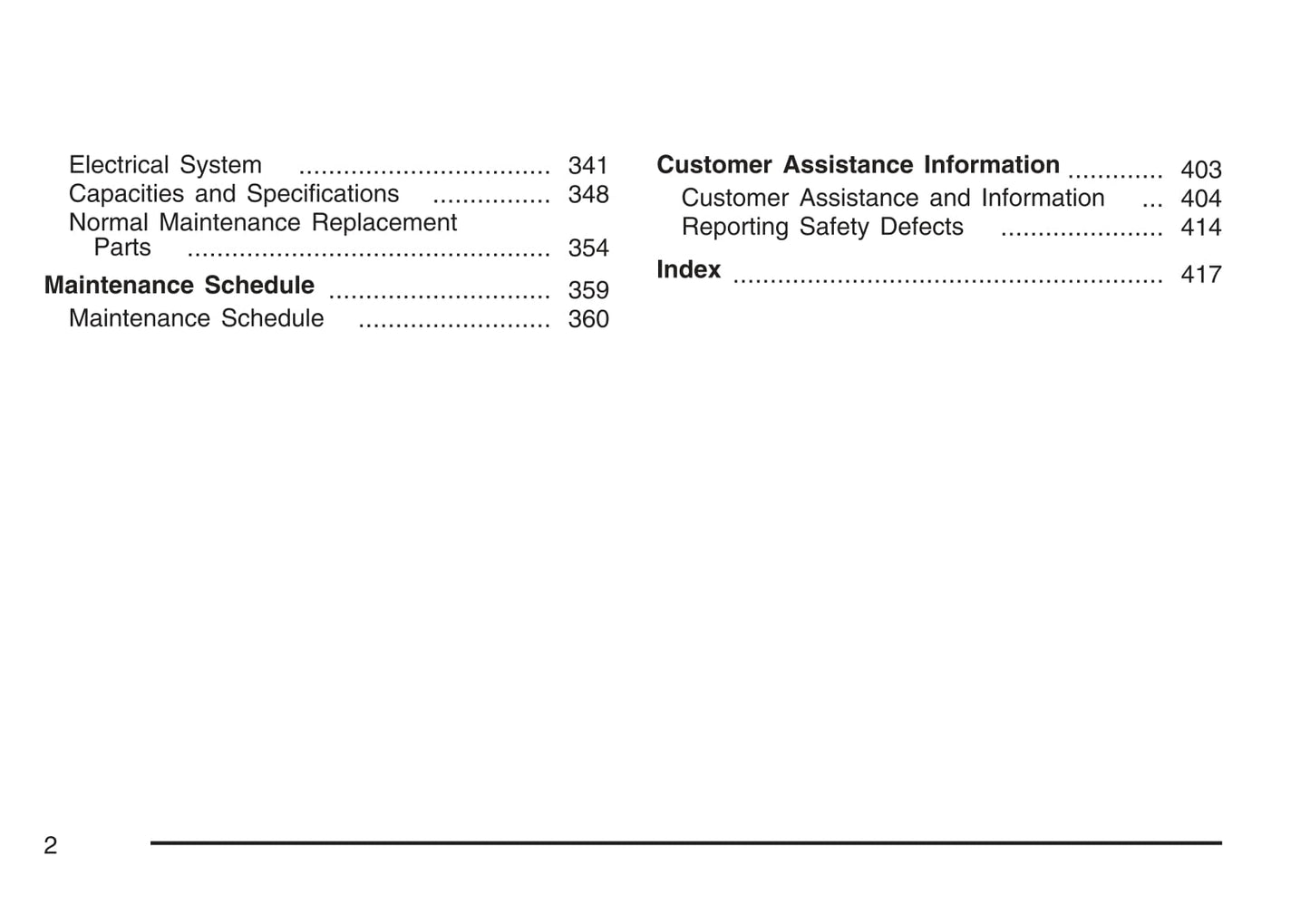 Electrical System 341
Capacities and Specifications 348
Normal Maintenance Replacement Parts 354

Maintenance Schedule 359
Maintenance Schedule 360

Customer Assistance Information 403
Customer Assistance and Information 404
Reporting Safety Defects 414

Index 417

2